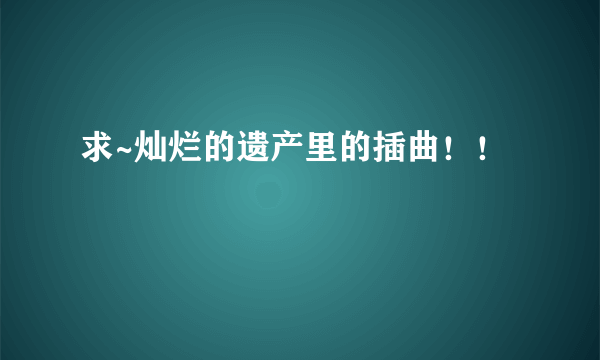 求~灿烂的遗产里的插曲！！